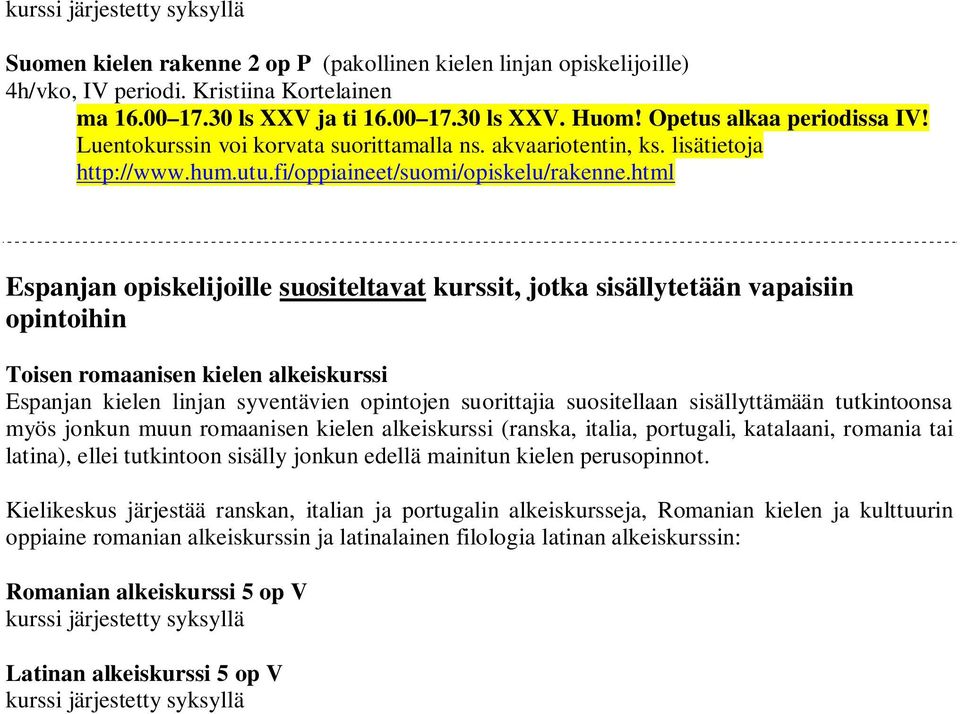 kurssi järjestetty syksyllä

Suomen kielen rakenne 2 op P (pakollinen kielen linjan opiskelijoille)
4h/vko, IV periodi. Kristiina Kortelainen
ma 16.00–17.30 ls XXV ja ti 16.00–17.30 ls XXV. Huom! Opetus alkaa periodissa IV!
Luentokurssin voi korvata suorittamalla ns. akvaariotentin, ks. lisätietoja
http://www.hum.utu.fi/oppiaineet/suomi/opiskelu/rakenne.html

Espanjan opiskelijoille suositeltavat kurssit, jotka sisällytetään vapaisiin opintoihin

Toisen romaanisen kielen alkeiskurssi
Espanjan kielen linjan syventävien opintojen suorittajia suositellaan sisällyttämään tutkintoonsa myös jonkun muun romaanisen kielen alkeiskurssi (ranska, italia, portugali, katalaani, romania tai latina), ellei tutkintoon sisälly jonkun edellä mainitun kielen perusopinnot.

Kielikeskus järjestää ranskan, italian ja portugalin alkeiskursseja, Romanian kielen ja kulttuurin oppiaine romanian alkeiskurssin ja latinalainen filologia latinan alkeiskurssin:

Romanian alkeiskurssi 5 op V
kurssi järjestetty syksyllä

Latinan alkeiskurssi 5 op V
kurssi järjestetty syksyllä